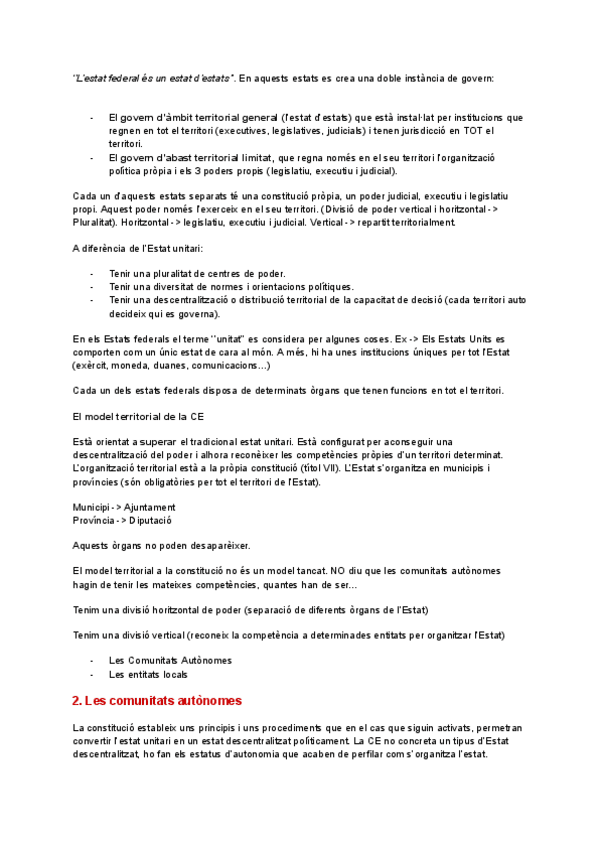 "L'estat federal és un estat d'estats". En aquests estats es crea una doble instància de govern:

- El govern d'àmbit territorial general (l'estat d'estats) que està instal·lat per institucions que regnen en tot el territori (executives, legislatives, judicials) i tenen jurisdicció en TOT el territori.
- El govern d'abast territorial limitat, que regna només en el seu territori l'organització política pròpia i els 3 poders propis (legislatiu, executiu i judicial).

Cada un d'aquests estats separats té una constitució pròpia, un poder judicial, executiu i legislatiu propi. Aquest poder només l'exerceix en el seu territori. (Divisió de poder vertical i horitzontal -> Pluralitat). Horitzontal -> legislatiu, executiu i judicial. Vertical -> repartit territorialment.

A diferència de l'Estat unitari:

- Tenir una pluralitat de centres de poder.
- Tenir una diversitat de normes i orientacions polítiques.
- Tenir una descentralització o distribució territorial de la capacitat de decisió (cada territori auto decideix qui es governa).

En els Estats federals el terme "unitat" es considera per algunes coses. Ex -> Els Estats Units es comporten com un únic estat de cara al món. A més, hi ha unes institucions úniques per tot l'Estat (exèrcit, moneda, duanes, comunicacions...)

Cada un dels estats federals disposa de determinats òrgans que tenen funcions en tot el territori.

El model territorial de la CE

Està orientat a superar el tradicional estat unitari. Està configurat per aconseguir una descentralització del poder i alhora reconèixer les competències pròpies d'un territori determinat. L'organització territorial està a la pròpia constitució (títol VII). L'Estat s'organitza en municipis i províncies (són obligatòries per tot el territori de l'Estat).

Municipi -> Ajuntament
Província -> Diputació

Aquests òrgans no poden desaparèixer.

El model territorial a la constitució no és un model tancat. NO diu que les comunitats autònomes hagin de tenir les mateixes competències, quantes han de ser...

Tenim una divisió horitzontal de poder (separació de diferents òrgans de l'Estat)

Tenim una divisió vertical (reconeix la competència a determinades entitats per organitzar l'Estat)

- Les Comunitats Autònomes
- Les entitats locals

2. Les comunitats autònomes

La constitució estableix uns principis i uns procediments que en el cas que siguin activats, permetran convertir l'estat unitari en un estat descentralitzat políticament. La CE no concreta un tipus d'Estat descentralitzat, ho fan els estatus d'autonomia que acaben de perfilar com s'organitza l'estat.